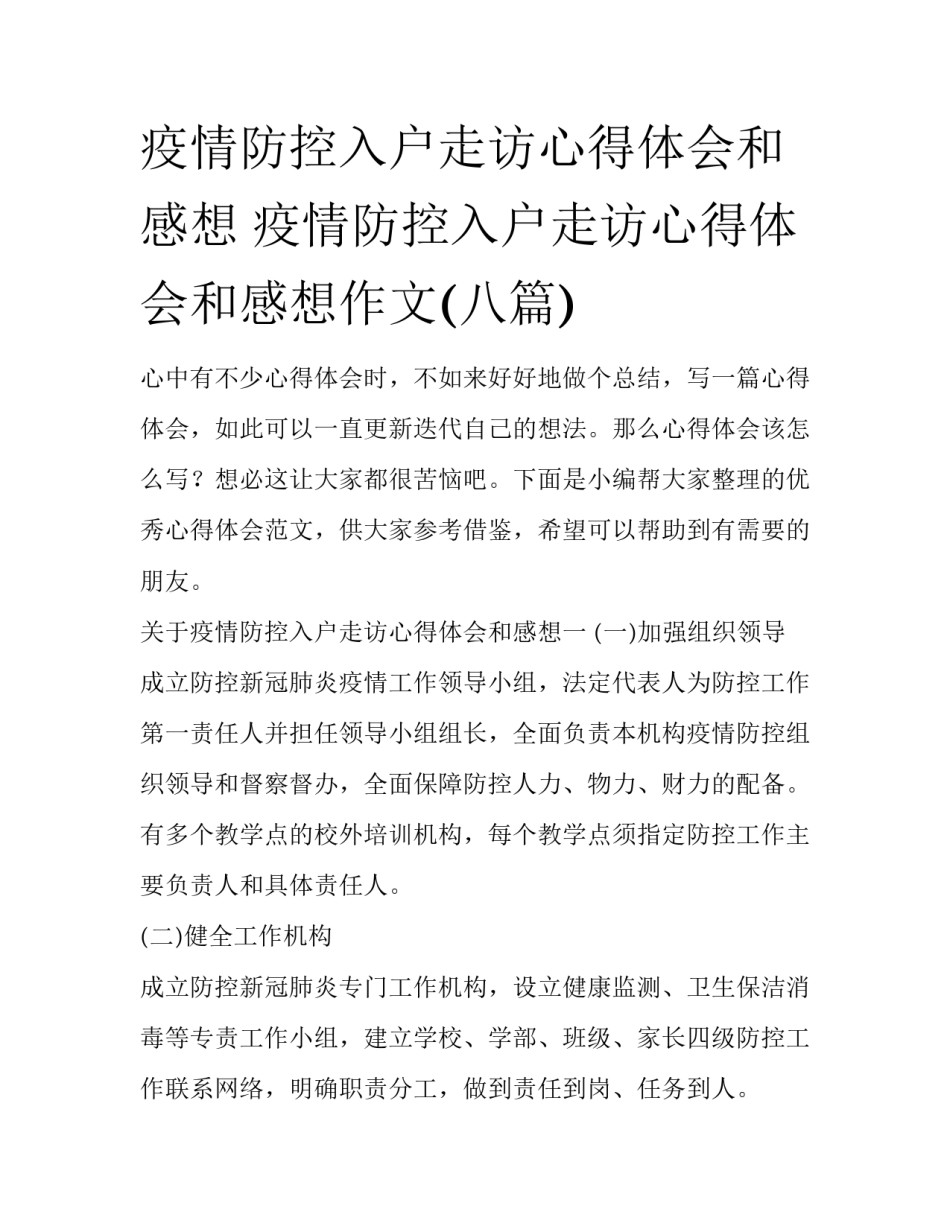 疫情防控入户走访心得体会和感想 疫情防控入户走访心得体会和感想作文(八篇)

心中有不少心得体会时，不如来好好地做个总结，写一篇心得体会，如此可以一直更新迭代自己的想法。那么心得体会该怎么写？想必这让大家都很苦恼吧。下面是小编帮大家整理的优秀心得体会范文，供大家参考借鉴，希望可以帮助到有需要的朋友。

关于疫情防控入户走访心得体会和感想一 (一)加强组织领导

成立防控新冠肺炎疫情工作领导小组，法定代表人为防控工作第一责任人并担任领导小组组长，全面负责本机构疫情防控组织领导和督察督办，全面保障防控人力、物力、财力的配备。有多个教学点的校外培训机构，每个教学点须指定防控工作主要负责人和具体责任人。

(二)健全工作机构

成立防控新冠肺炎专门工作机构，设立健康监测、卫生保洁消毒等专责工作小组，建立学校、学部、班级、家长四级防控工作联系网络，明确职责分工，做到责任到岗、任务到人。